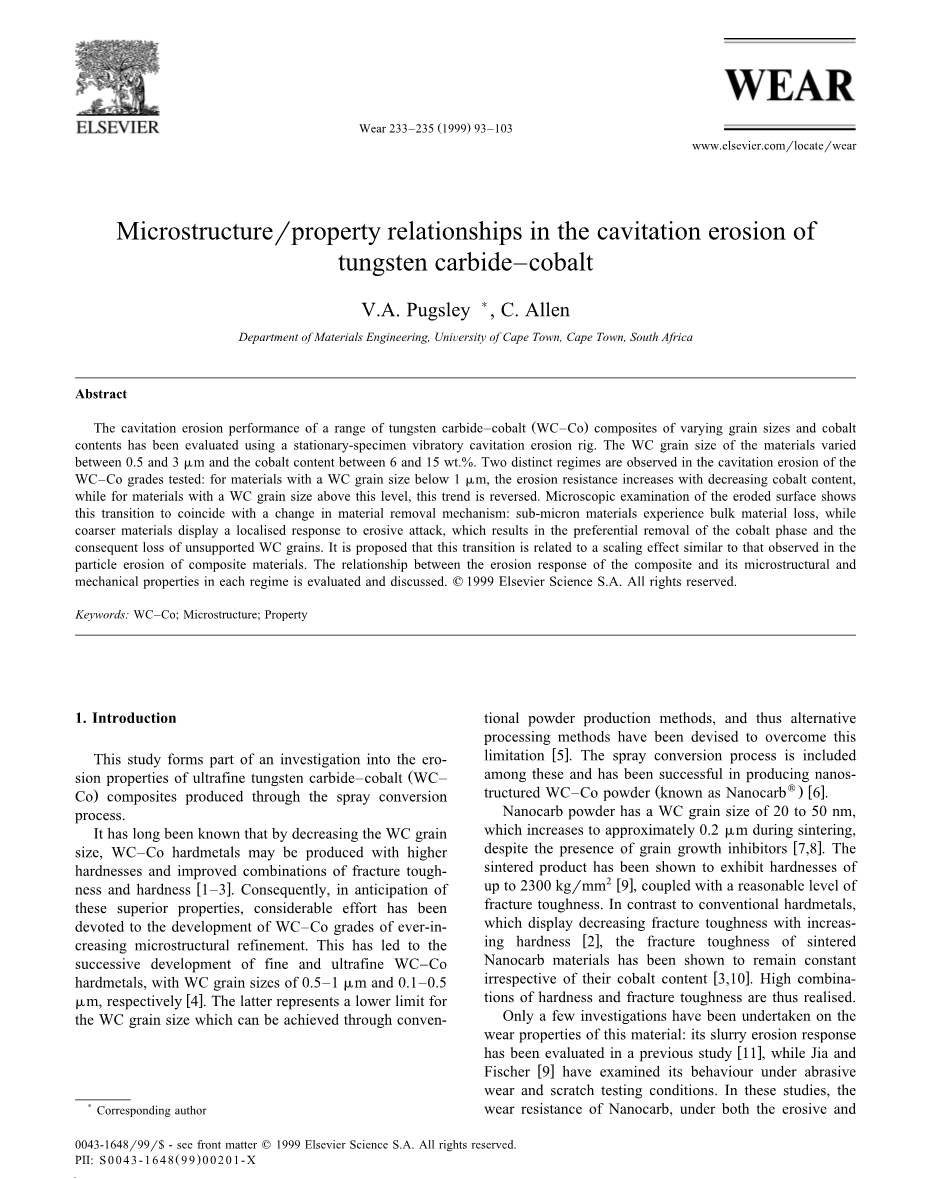 ELSEVIER

Wear 233–235 (1999) 93–103

WEAR

www.elsevier.com/locate/wear

Microstructure/property relationships in the cavitation erosion of tungsten carbide–cobalt

V.A. Pugsley *, C. Allen

Department of Materials Engineering, University of Cape Town, Cape Town, South Africa

Abstract

The cavitation erosion performance of a range of tungsten carbide–cobalt (WC–Co) composites of varying grain sizes and cobalt contents has been evaluated using a stationary-specimen vibratory cavitation erosion rig. The WC grain size of the materials varied between 0.5 and 3 μm and the cobalt content between 6 and 15 wt.%. Two distinct regimes are observed in the cavitation erosion of the WC–Co grades tested: for materials with a WC grain size below 1 μm, the erosion resistance increases with decreasing cobalt content, while for materials with a WC grain size above this level, this trend is reversed. Microscopic examination of the eroded surface shows this transition to coincide with a change in material removal mechanism: sub-micron materials experience bulk material loss, while coarser materials display a localised response to erosive attack, which results in the preferential removal of the cobalt phase and the consequent loss of unsupported WC grains. It is proposed that this transition is related to a scaling effect similar to that observed in the particle erosion of composite materials. The relationship between the erosion response of the composite and its microstructural and mechanical properties in each regime is evaluated and discussed. © 1999 Elsevier Science S.A. All rights reserved.

Keywords: WC–Co; Microstructure; Property

1. Introduction

This study forms part of an investigation into the erosion properties of ultrafine tungsten carbide–cobalt (WC–Co) composites produced through the spray conversion process.

It has long been known that by decreasing the WC grain size, WC–Co hardmetals may be produced with higher hardnesses and improved combinations of fracture toughness and hardness [1–3]. Consequently, in anticipation of these superior properties, considerable effort has been devoted to the development of WC–Co grades of ever-increasing microstructural refinement. This has led to the successive development of fine and ultrafine WC–Co hardmetals, with WC grain sizes of 0.5–1 μm and 0.1–0.5 μm, respectively [4]. The latter represents a lower limit for the WC grain size which can be achieved through conventional powder production methods, and thus alternative processing methods have been devised to overcome this limitation [5]. The spray conversion process is included among these and has been successful in producing nanostructured WC–Co powder (known as Nanocarb®) [6].

Nanocarb powder has a WC grain size of 20 to 50 nm, which increases to approximately 0.2 μm during sintering, despite the presence of grain growth inhibitors [7,8]. The sintered product has been shown to exhibit hardnesses of up to 2300 kg/mm$^2$ [9], coupled with a reasonable level of fracture toughness. In contrast to conventional hardmetals, which display decreasing fracture toughness with increasing hardness [2], the fracture toughness of sintered Nanocarb materials has been shown to remain constant irrespective of their cobalt content [3,10]. High combinations of hardness and fracture toughness are thus realised.

Only a few investigations have been undertaken on the wear properties of this material: its slurry erosion response has been evaluated in a previous study [11], while Jia and Fischer [9] have examined its behaviour under abrasive wear and scratch testing conditions. In these studies, the wear resistance of Nanocarb, under both the erosive and

* Corresponding author

0043-1648/99/$ - see front matter © 1999 Elsevier Science S.A. All rights reserved.
PII: S0043-1648(99)00201-X